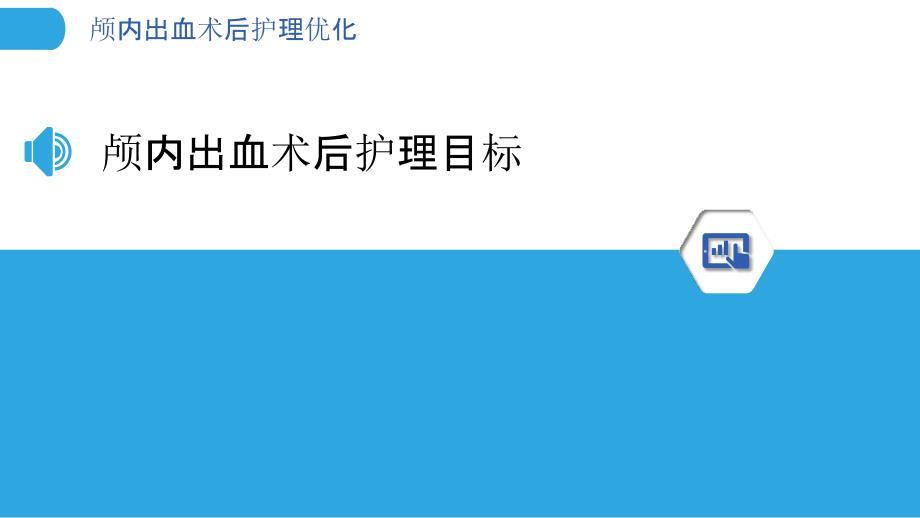 颅内出血术后护理优化

颅内出血术后护理目标